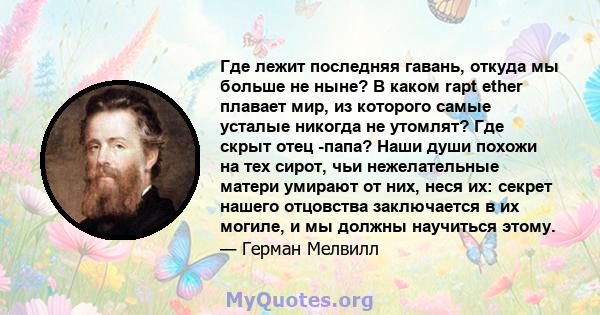 Где лежит последняя гавань, откуда мы больше не ныне? В каком rapt ether плавает мир, из которого самые усталые никогда не утомлят? Где скрыт отец -папа? Наши души похожи на тех сирот, чьи нежелательные матери умирают от них, неся их: секрет нашего отцовства заключается в их могиле, и мы должны научиться этому.
— Герман Мелвилл

MyQuotes.org